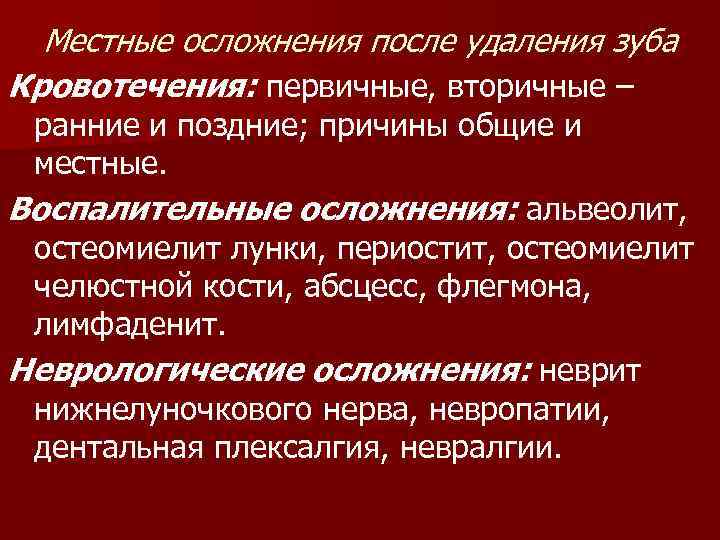 Местные осложнения после удаления зуба

Кровотечения: первичные, вторичные – ранние и поздние; причины общие и местные.

Воспалительные осложнения: альвеолит, остеомиелит лунки, периостит, остеомиелит челюстной кости, абсцесс, флегмона, лимфаденит.

Неврологические осложнения: неврит нижнелуночкового нерва, невропатии, дентальная плексалгия, невралгии.